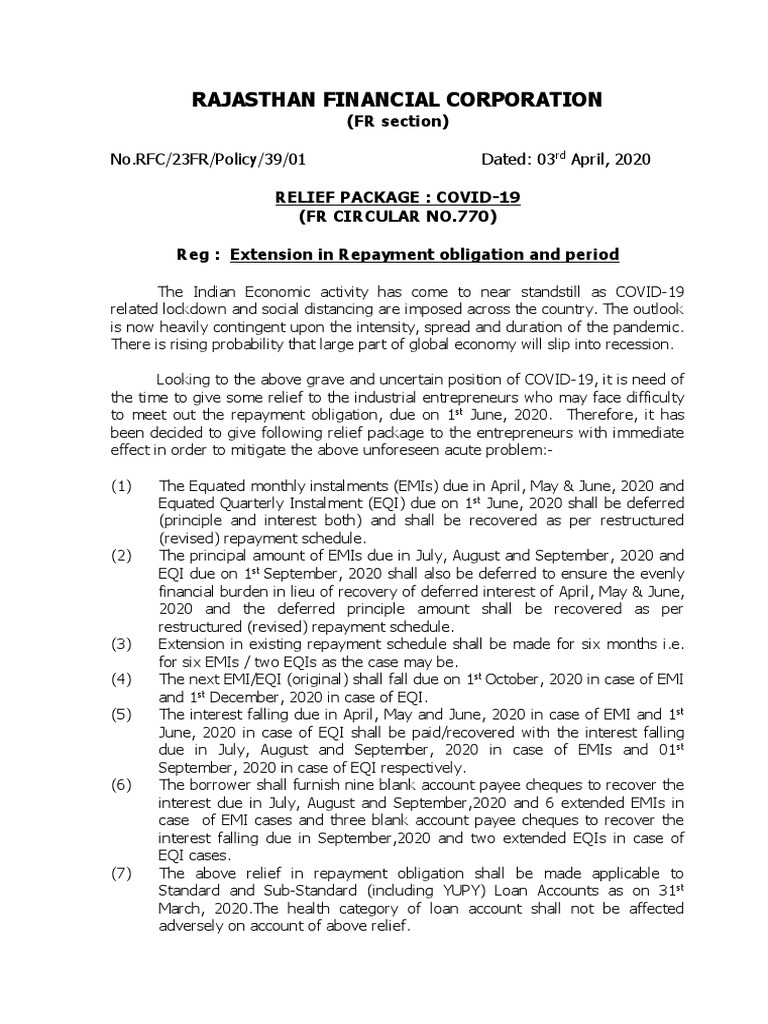 RAJASTHAN FINANCIAL CORPORATION
(FR section)

No.RFC/23FR/Policy/39/01 Dated: 03$^{rd}$ April, 2020

RELIEF PACKAGE : COVID-19
(FR CIRCULAR NO.770)

Reg : Extension in Repayment obligation and period

The Indian Economic activity has come to near standstill as COVID-19 related lockdown and social distancing are imposed across the country. The outlook is now heavily contingent upon the intensity, spread and duration of the pandemic. There is rising probability that large part of global economy will slip into recession.

Looking to the above grave and uncertain position of COVID-19, it is need of the time to give some relief to the industrial entrepreneurs who may face difficulty to meet out the repayment obligation, due on 1$^{st}$ June, 2020. Therefore, it has been decided to give following relief package to the entrepreneurs with immediate effect in order to mitigate the above unforeseen acute problem:-

(1) The Equated monthly instalments (EMIs) due in April, May & June, 2020 and Equated Quarterly Instalment (EQI) due on 1$^{st}$ June, 2020 shall be deferred (principle and interest both) and shall be recovered as per restructured (revised) repayment schedule.
(2) The principal amount of EMIs due in July, August and September, 2020 and EQI due on 1$^{st}$ September, 2020 shall also be deferred to ensure the evenly financial burden in lieu of recovery of deferred interest of April, May & June, 2020 and the deferred principle amount shall be recovered as per restructured (revised) repayment schedule.
(3) Extension in existing repayment schedule shall be made for six months i.e. for six EMIs / two EQIs as the case may be.
(4) The next EMI/EQI (original) shall fall due on 1$^{st}$ October, 2020 in case of EMI and 1$^{st}$ December, 2020 in case of EQI.
(5) The interest falling due in April, May and June, 2020 in case of EMI and 1$^{st}$ June, 2020 in case of EQI shall be paid/recovered with the interest falling due in July, August and September, 2020 in case of EMIs and 01$^{st}$ September, 2020 in case of EQI respectively.
(6) The borrower shall furnish nine blank account payee cheques to recover the interest due in July, August and September,2020 and 6 extended EMIs in case of EMI cases and three blank account payee cheques to recover the interest falling due in September,2020 and two extended EQIs in case of EQI cases.
(7) The above relief in repayment obligation shall be made applicable to Standard and Sub-Standard (including YUPY) Loan Accounts as on 31$^{st}$ March, 2020.The health category of loan account shall not be affected adversely on account of above relief.